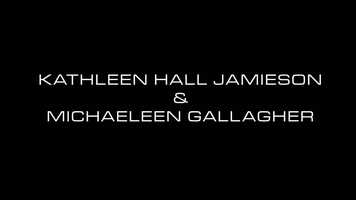 KATHLEEN HALL JAMIESON
&
MICHAELEEN GALLAGHER